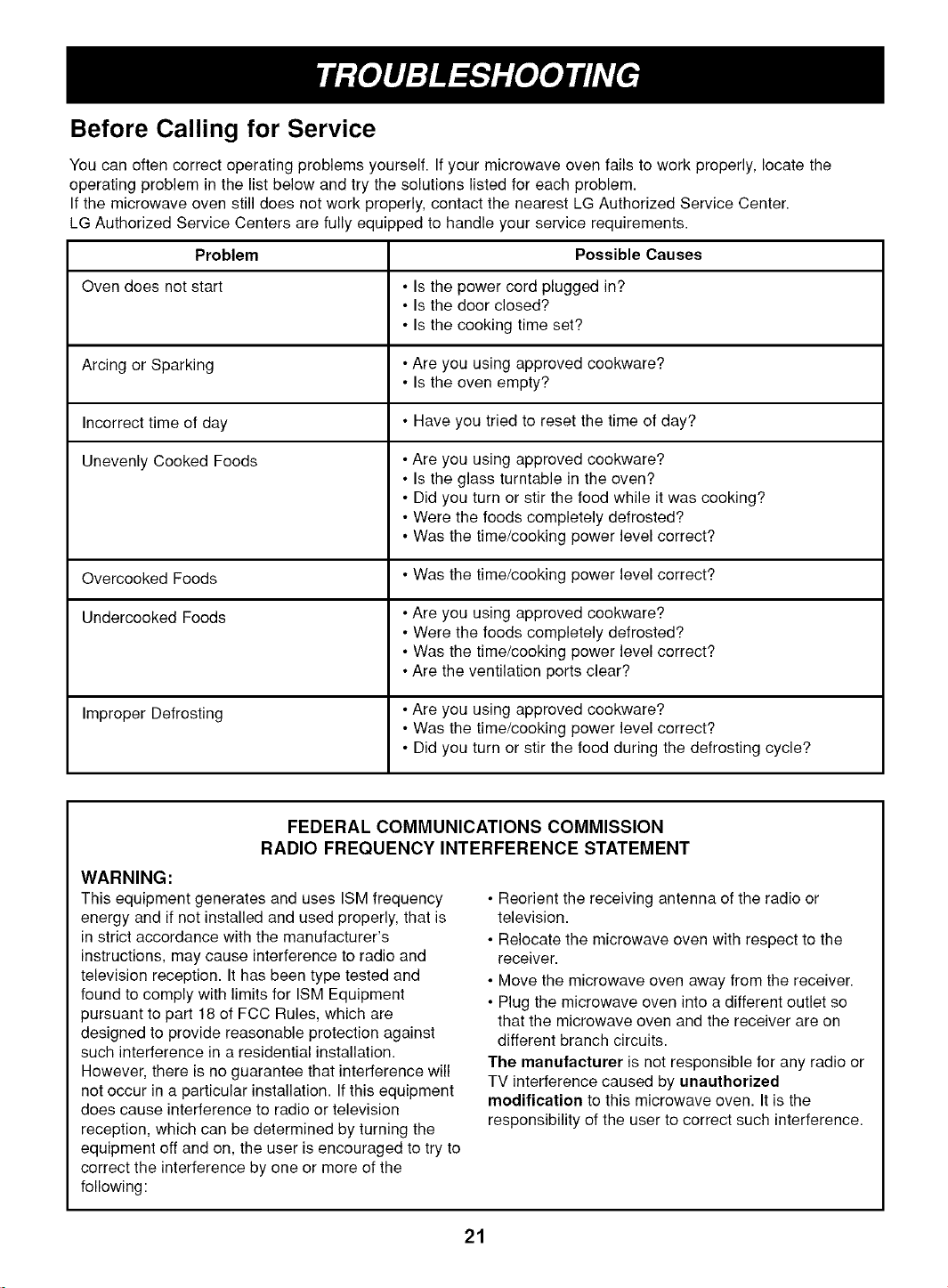 TROUBLESHOOTING

Before Calling for Service

You can often correct operating problems yourself. If your microwave oven fails to work properly, locate the operating problem in the list below and try the solutions listed for each problem.
If the microwave oven still does not work properly, contact the nearest LG Authorized Service Center.
LG Authorized Service Centers are fully equipped to handle your service requirements.

| Problem | Possible Causes |
|---|---|
| Oven does not start | • Is the power cord plugged in? • Is the door closed? • Is the cooking time set? |
| Arcing or Sparking | • Are you using approved cookware? • Is the oven empty? |
| Incorrect time of day | • Have you tried to reset the time of day? |
| Unevenly Cooked Foods | • Are you using approved cookware? • Is the glass turntable in the oven? • Did you turn or stir the food while it was cooking? • Were the foods completely defrosted? • Was the time/cooking power level correct? |
| Overcooked Foods | • Was the time/cooking power level correct? |
| Undercooked Foods | • Are you using approved cookware? • Were the foods completely defrosted? • Was the time/cooking power level correct? • Are the ventilation ports clear? |
| Improper Defrosting | • Are you using approved cookware? • Was the time/cooking power level correct? • Did you turn or stir the food during the defrosting cycle? |

FEDERAL COMMUNICATIONS COMMISSION
RADIO FREQUENCY INTERFERENCE STATEMENT

WARNING:
This equipment generates and uses ISM frequency energy and if not installed and used properly, that is in strict accordance with the manufacturer's instructions, may cause interference to radio and television reception. It has been type tested and found to comply with limits for ISM Equipment pursuant to part 18 of FCC Rules, which are designed to provide reasonable protection against such interference in a residential installation. However, there is no guarantee that interference will not occur in a particular installation. If this equipment does cause interference to radio or television reception, which can be determined by turning the equipment off and on, the user is encouraged to try to correct the interference by one or more of the following:

• Reorient the receiving antenna of the radio or television.
• Relocate the microwave oven with respect to the receiver.
• Move the microwave oven away from the receiver.
• Plug the microwave oven into a different outlet so that the microwave oven and the receiver are on different branch circuits.

The manufacturer is not responsible for any radio or TV interference caused by unauthorized modification to this microwave oven. It is the responsibility of the user to correct such interference.

21